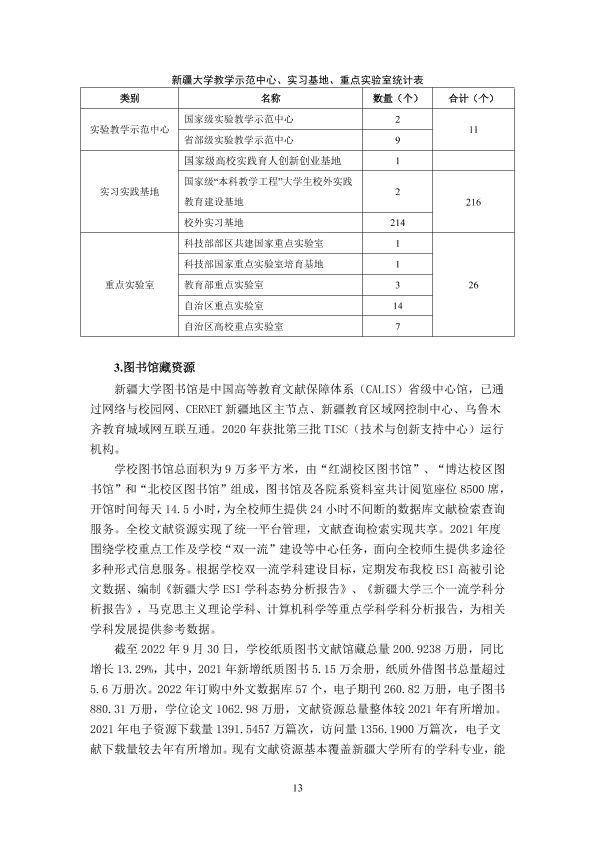 新疆大学教学示范中心、实习基地、重点实验室统计表

| 类别 | 名称 | 数量（个） | 合计（个） |
|---|---|---|---|
| 实验教学示范中心 | 国家级实验教学示范中心 | 2 | 11 |
|  | 省部级实验教学示范中心 | 9 |  |
| 实习实践基地 | 国家级高校实践育人创新创业基地 | 1 | 216 |
|  | 国家级“本科教学工程”大学生校外实践教育建设基地 | 2 |  |
|  | 校外实习基地 | 214 |  |
| 重点实验室 | 科技部部区共建国家重点实验室 | 1 | 26 |
|  | 科技部国家重点实验室培育基地 | 1 |  |
|  | 教育部重点实验室 | 3 |  |
|  | 自治区重点实验室 | 14 |  |
|  | 自治区高校重点实验室 | 7 |  |

3.图书馆藏资源

新疆大学图书馆是中国高等教育文献保障体系（CALIS）省级中心馆，已通过网络与校园网、CERNET新疆地区主节点、新疆教育区域网控制中心、乌鲁木齐教育城域网互联互通。2020年获批第三批TISC（技术与创新支持中心）运行机构。

学校图书馆总面积为9万多平方米，由“红湖校区图书馆”、“博达校区图书馆”和“北校区图书馆”组成，图书馆及各院系资料室共计阅览座位8500席，开馆时间每天14.5小时，为全校师生提供24小时不间断的数据库文献检索查询服务。全校文献资源实现了统一平台管理，文献查询检索实现共享。2021年度围绕学校重点工作及学校“双一流”建设等中心任务，面向全校师生提供多途径多种形式信息服务。根据学校双一流学科建设目标，定期发布我校ESI高被引论文数据、编制《新疆大学ESI学科态势分析报告》、《新疆大学三个一流学科分析报告》，马克思主义理论学科、计算机科学等重点学科学科分析报告，为相关学科发展提供参考数据。

截至2022年9月30日，学校纸质图书文献馆藏总量200.9238万册，同比增长13.29%，其中，2021年新增纸质图书5.15万余册，纸质外借图书总量超过5.6万册次。2022年订购中外文数据库57个，电子期刊260.82万册，电子图书880.31万册，学位论文1062.98万册，文献资源总量整体较2021年有所增加。2021年电子资源下载量1391.5457万篇次，访问量1356.1900万篇次，电子文献下载量较去年有所增加。现有文献资源基本覆盖新疆大学所有的学科专业，能

13